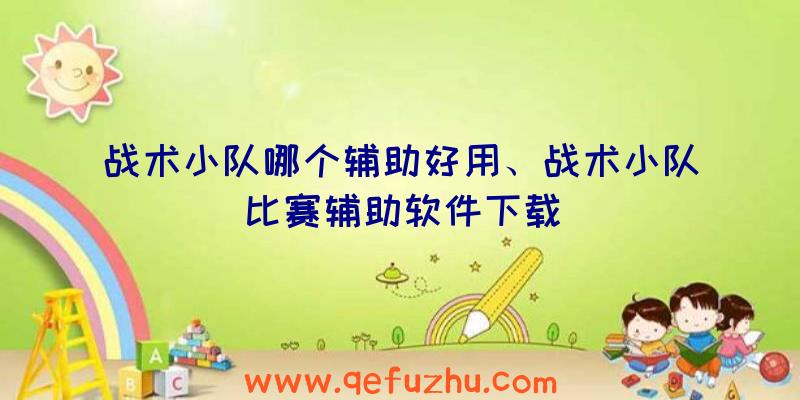 战术小队哪个辅助好用、战术小队比赛辅助软件下载

A
B C

www.qefuzhu.com